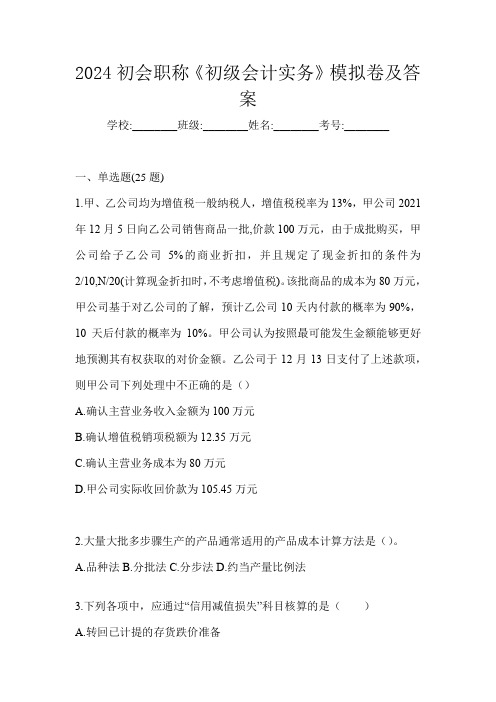 2024 初会职称《初级会计实务》模拟卷及答案

学校:________班级:________姓名:________考号:________

一、单选题(25 题)

1.甲、乙公司均为增值税一般纳税人，增值税税率为 13%，甲公司 2021 年 12 月 5 日向乙公司销售商品一批,价款 100 万元，由于成批购买，甲公司给予乙公司 5%的商业折扣，并且规定了现金折扣的条件为 2/10,N/20(计算现金折扣时，不考虑增值税)。该批商品的成本为 80 万元，甲公司基于对乙公司的了解，预计乙公司 10 天内付款的概率为 90%，10 天后付款的概率为 10%。甲公司认为按照最可能发生金额能够更好地预测其有权获取的对价金额。乙公司于 12 月 13 日支付了上述款项，则甲公司下列处理中不正确的是（）

A.确认主营业务收入金额为 100 万元

B.确认增值税销项税额为 12.35 万元

C.确认主营业务成本为 80 万元

D.甲公司实际收回价款为 105.45 万元

2.大量大批多步骤生产的产品通常适用的产品成本计算方法是（）。

A.品种法 B.分批法 C.分步法 D.约当产量比例法

3.下列各项中，应通过“信用减值损失”科目核算的是（　　）

A.转回已计提的存货跌价准备